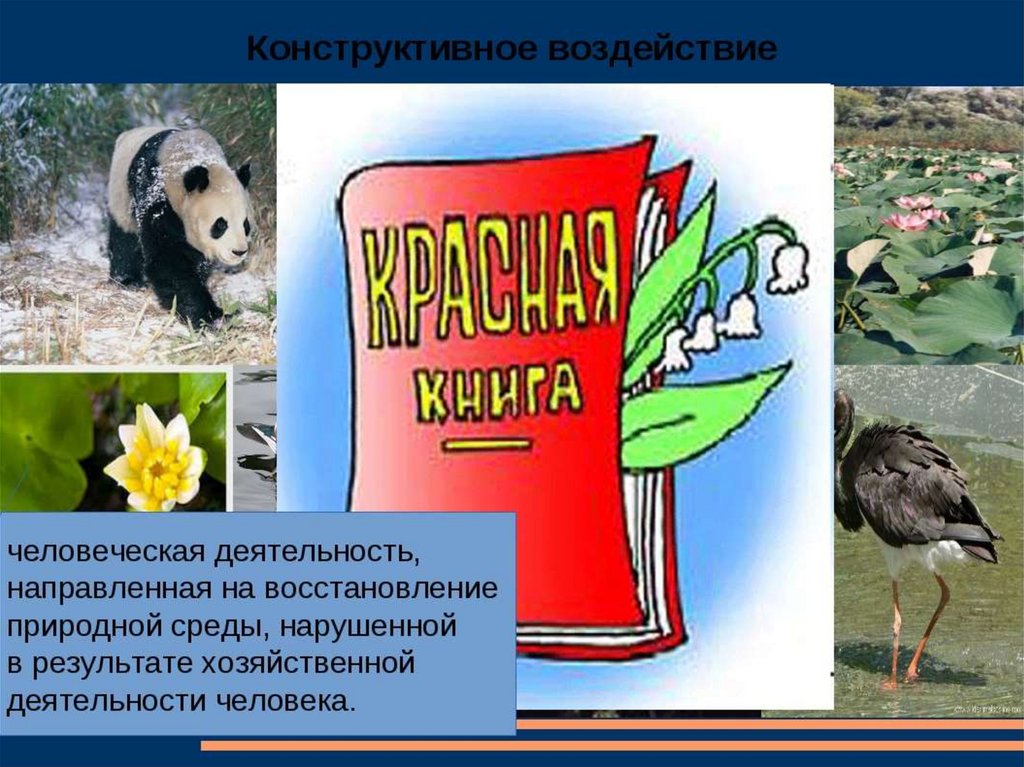 Конструктивное воздействие

КРАСНАЯ КНИГА

человеческая деятельность, направленная на восстановление природной среды, нарушенной в результате хозяйственной деятельности человека.